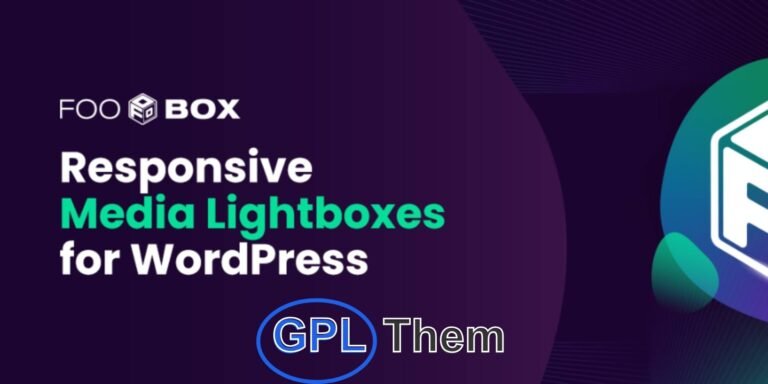 FOO BOX

Responsive Media Lightboxes for WordPress

GPL Them